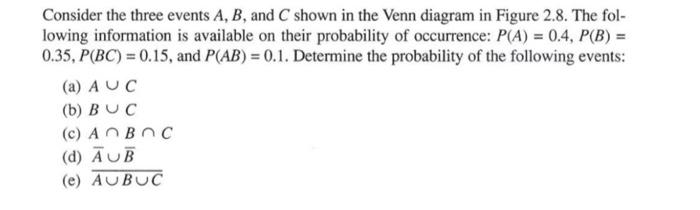 Consider the three events $A$, $B$, and $C$ shown in the Venn diagram in Figure 2.8. The following information is available on their probability of occurrence: $P(A) = 0.4$, $P(B) = 0.35$, $P(BC) = 0.15$, and $P(AB) = 0.1$. Determine the probability of the following events:

(a) $A \cup C$
(b) $B \cup C$
(c) $A \cap B \cap C$
(d) $\overline{A} \cup \overline{B}$
(e) $\overline{A \cup B \cup C}$